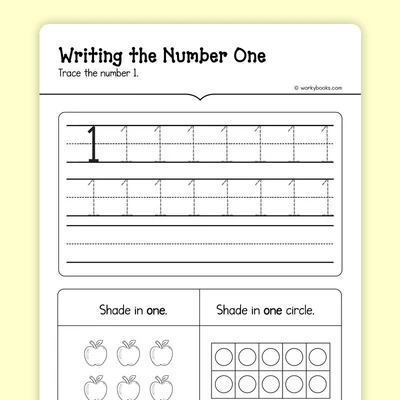 Writing the Number One
Trace the number 1.

© workybooks.com

1 1 1 1 1 1 1 1
1 1 1 1 1 1 1 1

Shade in one.

Shade in one circle.